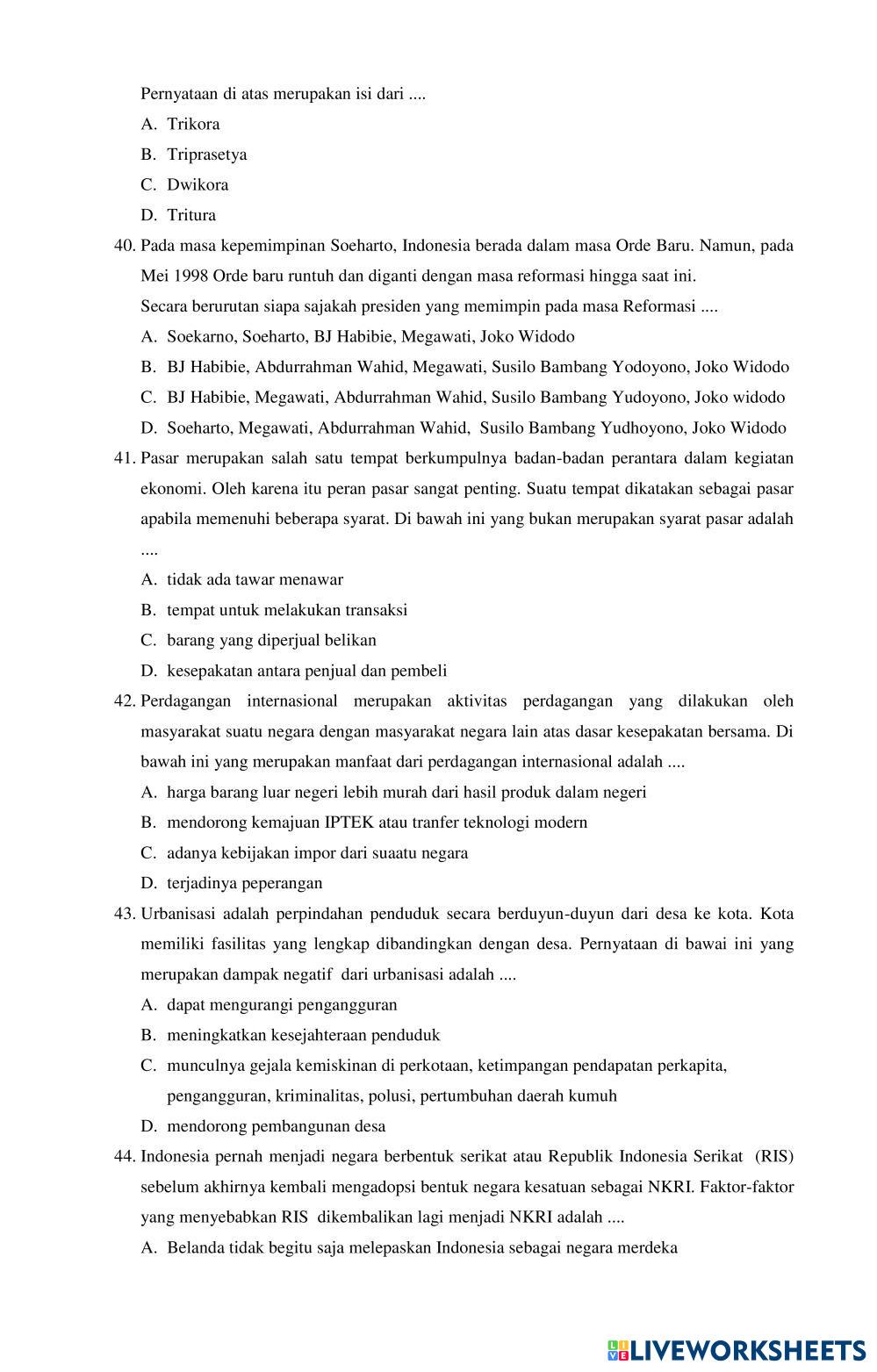 Pernyataan di atas merupakan isi dari ....

A. Trikora

B. Triprasetya

C. Dwikora

D. Tritura

40. Pada masa kepemimpinan Soeharto, Indonesia berada dalam masa Orde Baru. Namun, pada Mei 1998 Orde baru runtuh dan diganti dengan masa reformasi hingga saat ini.

Secara berurutan siapa sajakah presiden yang memimpin pada masa Reformasi ....

A. Soekarno, Soeharto, BJ Habibie, Megawati, Joko Widodo

B. BJ Habibie, Abdurrahman Wahid, Megawati, Susilo Bambang Yodoyono, Joko Widodo

C. BJ Habibie, Megawati, Abdurrahman Wahid, Susilo Bambang Yudoyono, Joko widodo

D. Soeharto, Megawati, Abdurrahman Wahid, Susilo Bambang Yudhoyono, Joko Widodo

41. Pasar merupakan salah satu tempat berkumpulnya badan-badan perantara dalam kegiatan ekonomi. Oleh karena itu peran pasar sangat penting. Suatu tempat dikatakan sebagai pasar apabila memenuhi beberapa syarat. Di bawah ini yang bukan merupakan syarat pasar adalah ....

A. tidak ada tawar menawar

B. tempat untuk melakukan transaksi

C. barang yang diperjual belikan

D. kesepakatan antara penjual dan pembeli

42. Perdagangan internasional merupakan aktivitas perdagangan yang dilakukan oleh masyarakat suatu negara dengan masyarakat negara lain atas dasar kesepakatan bersama. Di bawah ini yang merupakan manfaat dari perdagangan internasional adalah ....

A. harga barang luar negeri lebih murah dari hasil produk dalam negeri

B. mendorong kemajuan IPTEK atau tranfer teknologi modern

C. adanya kebijakan impor dari suaatu negara

D. terjadinya peperangan

43. Urbanisasi adalah perpindahan penduduk secara berduyun-duyun dari desa ke kota. Kota memiliki fasilitas yang lengkap dibandingkan dengan desa. Pernyataan di bawai ini yang merupakan dampak negatif dari urbanisasi adalah ....

A. dapat mengurangi pengangguran

B. meningkatkan kesejahteraan penduduk

C. munculnya gejala kemiskinan di perkotaan, ketimpangan pendapatan perkapita, pengangguran, kriminalitas, polusi, pertumbuhan daerah kumuh

D. mendorong pembangunan desa

44. Indonesia pernah menjadi negara berbentuk serikat atau Republik Indonesia Serikat (RIS) sebelum akhirnya kembali mengadopsi bentuk negara kesatuan sebagai NKRI. Faktor-faktor yang menyebabkan RIS dikembalikan lagi menjadi NKRI adalah ....

A. Belanda tidak begitu saja melepaskan Indonesia sebagai negara merdeka

LIVEWORKSHEETS